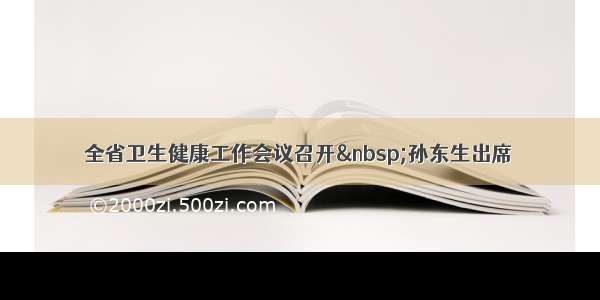 全省卫生健康工作会议召开&nbsp;孙东生出席

©2000zi.500zi.com